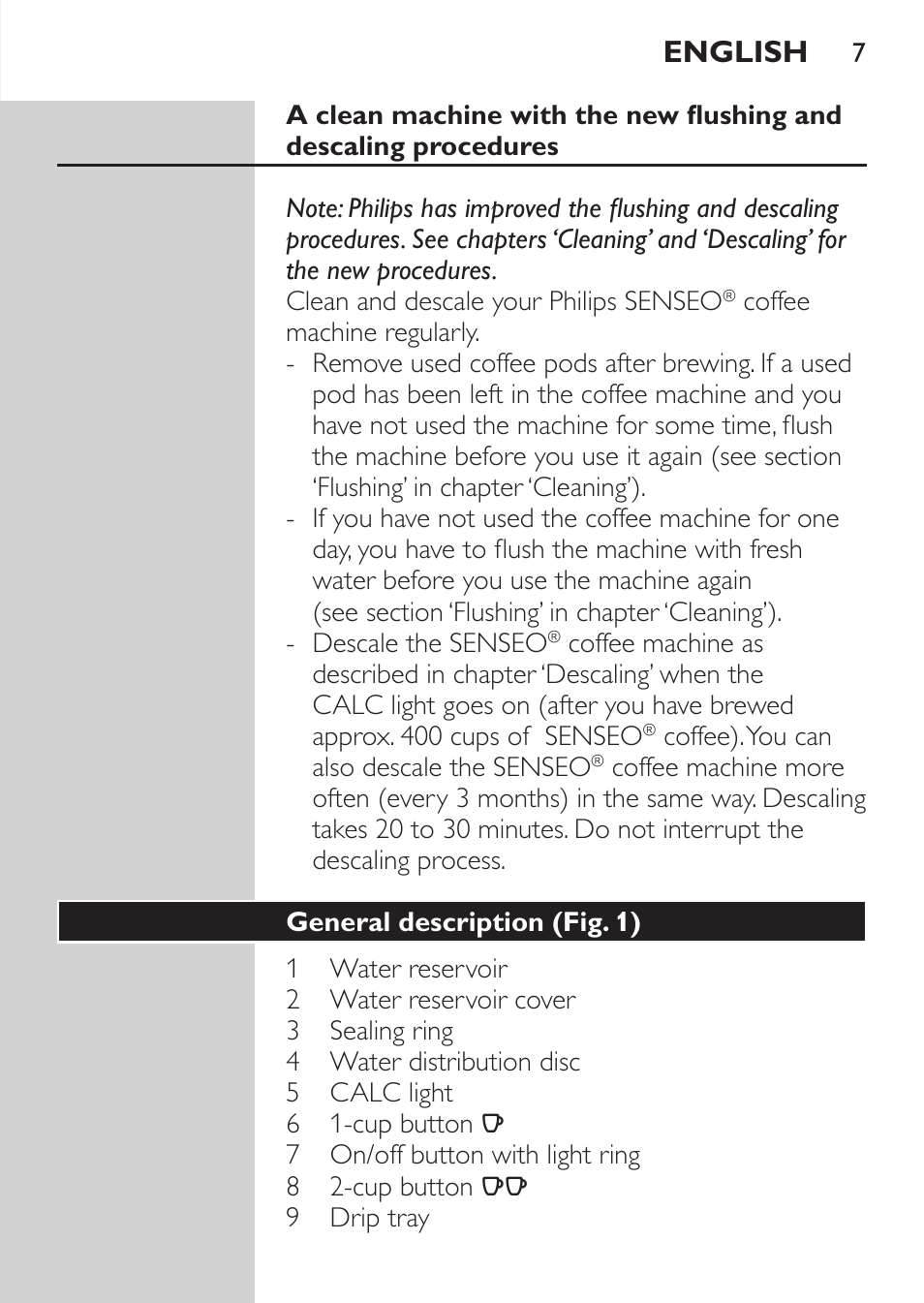 ENGLISH 7

A clean machine with the new flushing and descaling procedures

Note: Philips has improved the flushing and descaling procedures. See chapters ‘Cleaning’ and ‘Descaling’ for the new procedures.
Clean and descale your Philips SENSEO® coffee machine regularly.
- Remove used coffee pods after brewing. If a used pod has been left in the coffee machine and you have not used the machine for some time, flush the machine before you use it again (see section ‘Flushing’ in chapter ‘Cleaning’).
- If you have not used the coffee machine for one day, you have to flush the machine with fresh water before you use the machine again (see section ‘Flushing’ in chapter ‘Cleaning’).
- Descale the SENSEO® coffee machine as described in chapter ‘Descaling’ when the CALC light goes on (after you have brewed approx. 400 cups of SENSEO® coffee). You can also descale the SENSEO® coffee machine more often (every 3 months) in the same way. Descaling takes 20 to 30 minutes. Do not interrupt the descaling process.

General description (Fig. 1)

1 Water reservoir
2 Water reservoir cover
3 Sealing ring
4 Water distribution disc
5 CALC light
6 1-cup button
7 On/off button with light ring
8 2-cup button
9 Drip tray